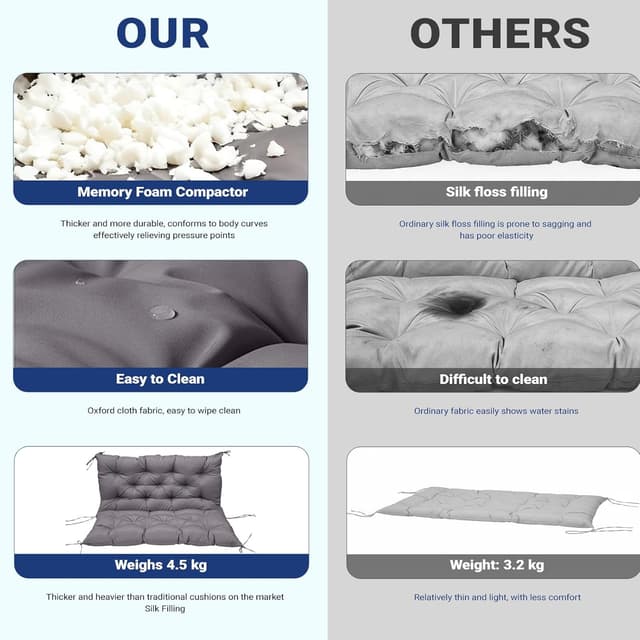 OUR

Memory Foam Compactor

Thicker and more durable, conforms to body curves effectively relieving pressure points

Easy to Clean

Oxford cloth fabric, easy to wipe clean

Weighs 4.5 kg

Thicker and heavier than traditional cushions on the market Silk Filling

OTHERS

Silk floss filling

Ordinary silk floss filling is prone to sagging and has poor elasticity

Difficult to clean

Ordinary fabric easily shows water stains

Weight: 3.2 kg

Relatively thin and light, with less comfort